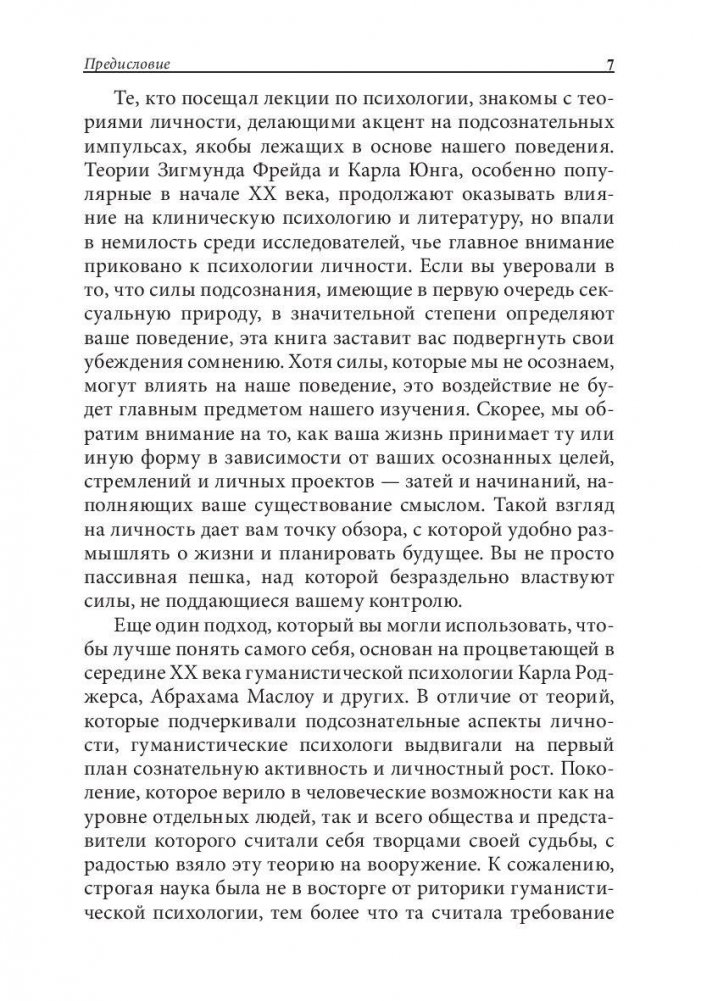 Предисловие 7

Те, кто посещал лекции по психологии, знакомы с теориями личности, делающими акцент на подсознательных импульсах, якобы лежащих в основе нашего поведения. Теории Зигмунда Фрейда и Карла Юнга, особенно популярные в начале XX века, продолжают оказывать влияние на клиническую психологию и литературу, но впали в немилость среди исследователей, чье главное внимание приковано к психологии личности. Если вы уверовали в то, что силы подсознания, имеющие в первую очередь сексуальную природу, в значительной степени определяют ваше поведение, эта книга заставит вас подвергнуть свои убеждения сомнению. Хотя силы, которые мы не осознаем, могут влиять на наше поведение, это воздействие не будет главным предметом нашего изучения. Скорее, мы обратим внимание на то, как ваша жизнь принимает ту или иную форму в зависимости от ваших осознанных целей, стремлений и личных проектов — затей и начинаний, наполняющих ваше существование смыслом. Такой взгляд на личность дает вам точку обзора, с которой удобно размышлять о жизни и планировать будущее. Вы не просто пассивная пешка, над которой безраздельно властвуют силы, не поддающиеся вашему контролю.

Еще один подход, который вы могли использовать, чтобы лучше понять самого себя, основан на процветающей в середине XX века гуманистической психологии Карла Роджерса, Абрахама Маслоу и других. В отличие от теорий, которые подчеркивали подсознательные аспекты личности, гуманистические психологи выдвигали на первый план сознательную активность и личностный рост. Поколение, которое верило в человеческие возможности как на уровне отдельных людей, так и всего общества и представители которого считали себя творцами своей судьбы, с радостью взяло эту теорию на вооружение. К сожалению, строгая наука была не в восторге от риторики гуманистической психологии, тем более что та считала требование